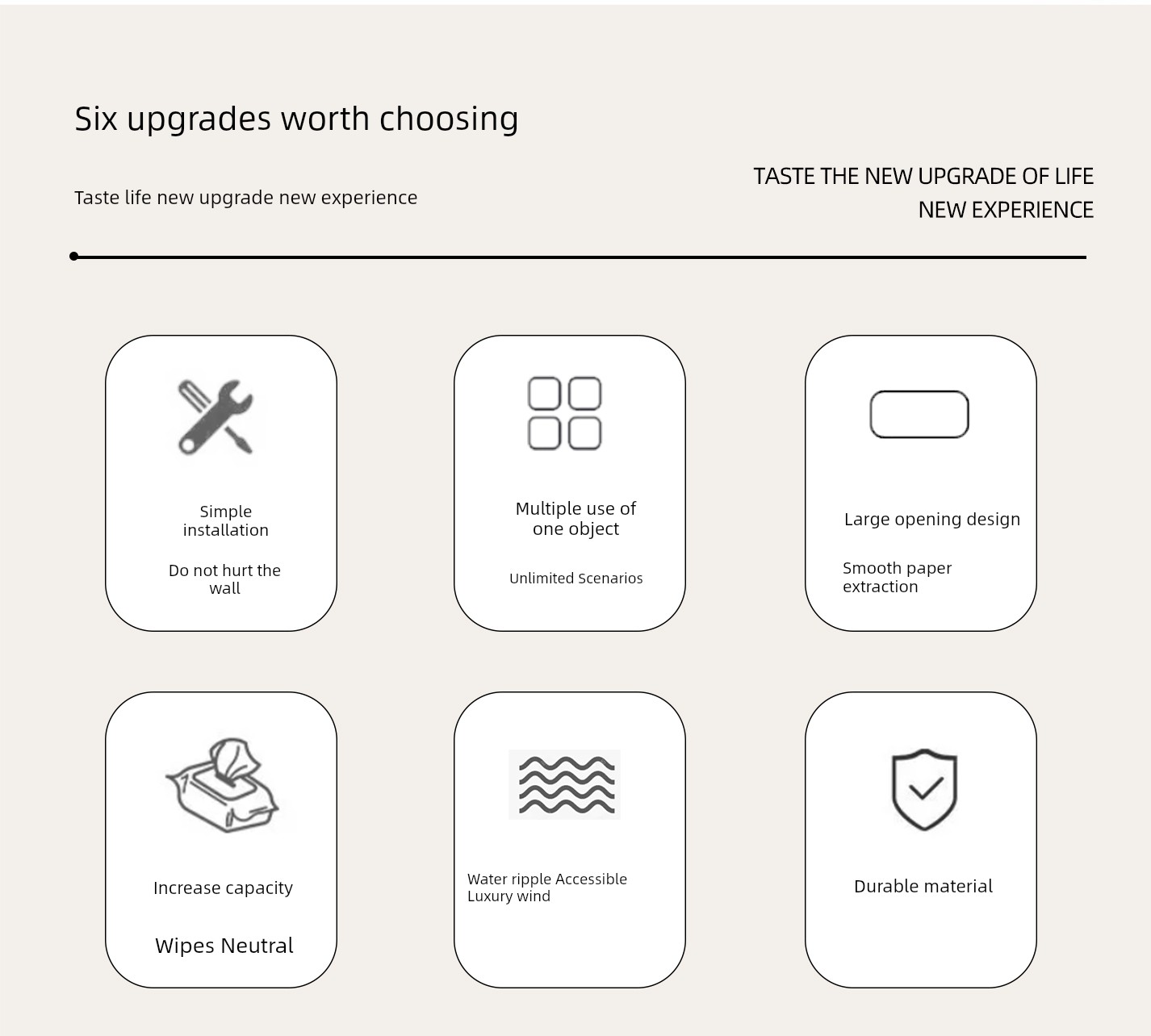 Six upgrades worth choosing

Taste life new upgrade new experience

TASTE THE NEW UPGRADE OF LIFE NEW EXPERIENCE

Simple installation

Do not hurt the wall

Multiple use of one object

Unlimited Scenarios

Large opening design

Smooth paper extraction

Increase capacity

Wipes Neutral

Water ripple Accessible Luxury wind

Durable material